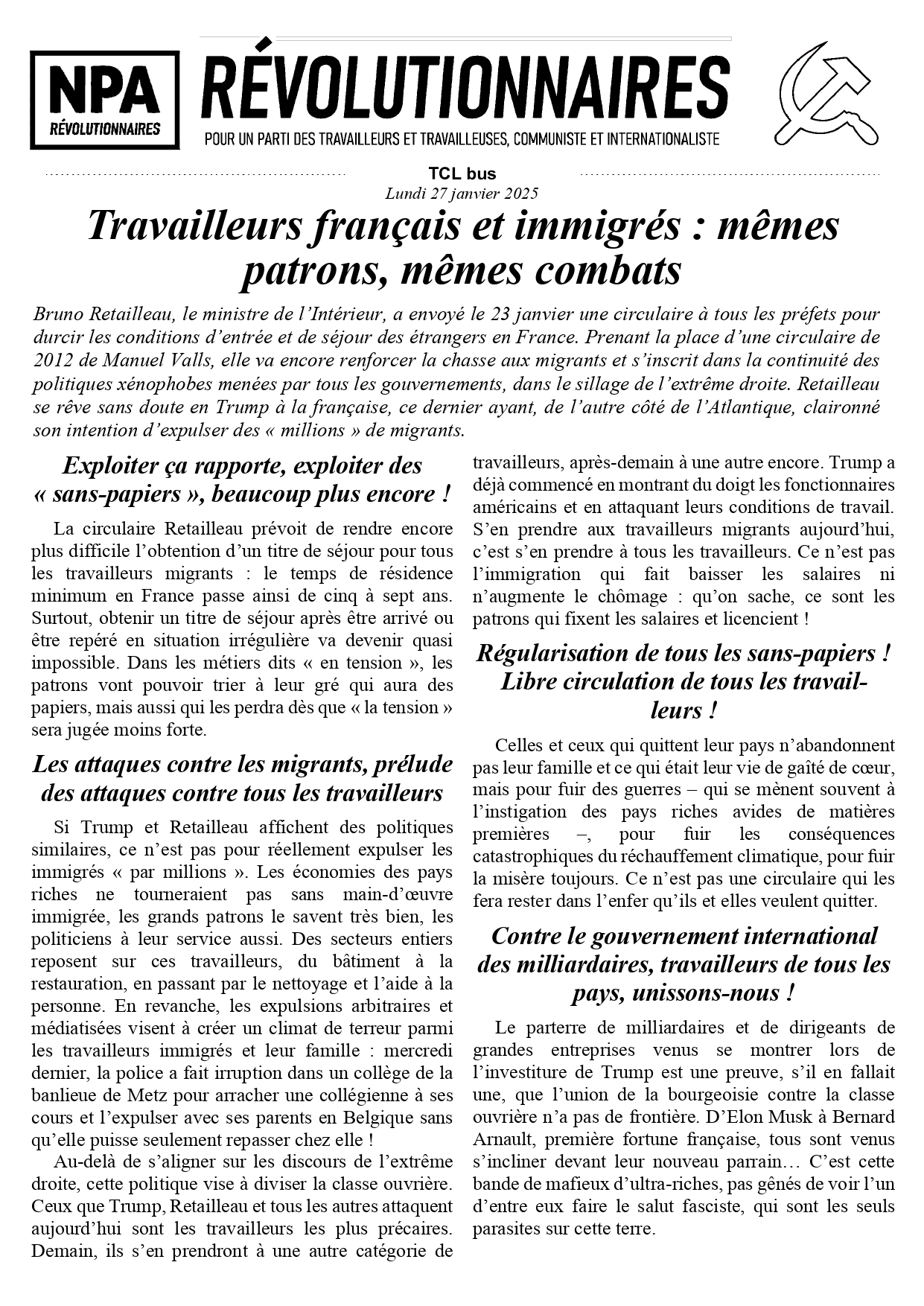 NPA
RÉVOLUTIONNAIRES

RÉVOLUTIONNAIRES
POUR UN PARTI DES TRAVAILLEURS ET TRAVAILLEUSES, COMMUNISTE ET INTERNATIONALISTE

TCL bus
Lundi 27 janvier 2025

Travailleurs français et immigrés : mêmes patrons, mêmes combats

Bruno Retailleau, le ministre de l'Intérieur, a envoyé le 23 janvier une circulaire à tous les préfets pour durcir les conditions d'entrée et de séjour des étrangers en France. Prenant la place d'une circulaire de 2012 de Manuel Valls, elle va encore renforcer la chasse aux migrants et s'inscrit dans la continuité des politiques xénophobes menées par tous les gouvernements, dans le sillage de l'extrême droite. Retailleau se rêve sans doute en Trump à la française, ce dernier ayant, de l'autre côté de l'Atlantique, claironné son intention d'expulser des « millions » de migrants.

Exploiter ça rapporte, exploiter des « sans-papiers », beaucoup plus encore !

La circulaire Retailleau prévoit de rendre encore plus difficile l'obtention d'un titre de séjour pour tous les travailleurs migrants : le temps de résidence minimum en France passe ainsi de cinq à sept ans. Surtout, obtenir un titre de séjour après être arrivé ou être repéré en situation irrégulière va devenir quasi impossible. Dans les métiers dits « en tension », les patrons vont pouvoir trier à leur gré qui aura des papiers, mais aussi qui les perdra dès que « la tension » sera jugée moins forte.

Les attaques contre les migrants, prélude des attaques contre tous les travailleurs

Si Trump et Retailleau affichent des politiques similaires, ce n'est pas pour réellement expulser les immigrés « par millions ». Les économies des pays riches ne tourneraient pas sans main-d'œuvre immigrée, les grands patrons le savent très bien, les politiciens à leur service aussi. Des secteurs entiers reposent sur ces travailleurs, du bâtiment à la restauration, en passant par le nettoyage et l'aide à la personne. En revanche, les expulsions arbitraires et médiatisées visent à créer un climat de terreur parmi les travailleurs immigrés et leur famille : mercredi dernier, la police a fait irruption dans un collège de la banlieue de Metz pour arracher une collégienne à ses cours et l'expulser avec ses parents en Belgique sans qu'elle puisse seulement repasser chez elle !

Au-delà de s'aligner sur les discours de l'extrême droite, cette politique vise à diviser la classe ouvrière. Ceux que Trump, Retailleau et tous les autres attaquent aujourd'hui sont les travailleurs les plus précaires. Demain, ils s'en prendront à une autre catégorie de travailleurs, après-demain à une autre encore. Trump a déjà commencé en montrant du doigt les fonctionnaires américains et en attaquant leurs conditions de travail. S'en prendre aux travailleurs migrants aujourd'hui, c'est s'en prendre à tous les travailleurs. Ce n'est pas l'immigration qui fait baisser les salaires ni n'augmente le chômage : qu'on sache, ce sont les patrons qui fixent les salaires et licencient !

Régularisation de tous les sans-papiers ! Libre circulation de tous les travailleurs !

Celles et ceux qui quittent leur pays n'abandonnent pas leur famille et ce qui était leur vie de gaîté de cœur, mais pour fuir des guerres – qui se mènent souvent à l'instigation des pays riches avides de matières premières –, pour fuir les conséquences catastrophiques du réchauffement climatique, pour fuir la misère toujours. Ce n'est pas une circulaire qui les fera rester dans l'enfer qu'ils et elles veulent quitter.

Contre le gouvernement international des milliardaires, travailleurs de tous les pays, unissons-nous !

Le parterre de milliardaires et de dirigeants de grandes entreprises venus se montrer lors de l'investiture de Trump est une preuve, s'il en fallait une, que l'union de la bourgeoisie contre la classe ouvrière n'a pas de frontière. D'Elon Musk à Bernard Arnault, première fortune française, tous sont venus s'incliner devant leur nouveau parrain… C'est cette bande de mafieux d'ultra-riches, pas gênés de voir l'un d'entre eux faire le salut fasciste, qui sont les seuls parasites sur cette terre.